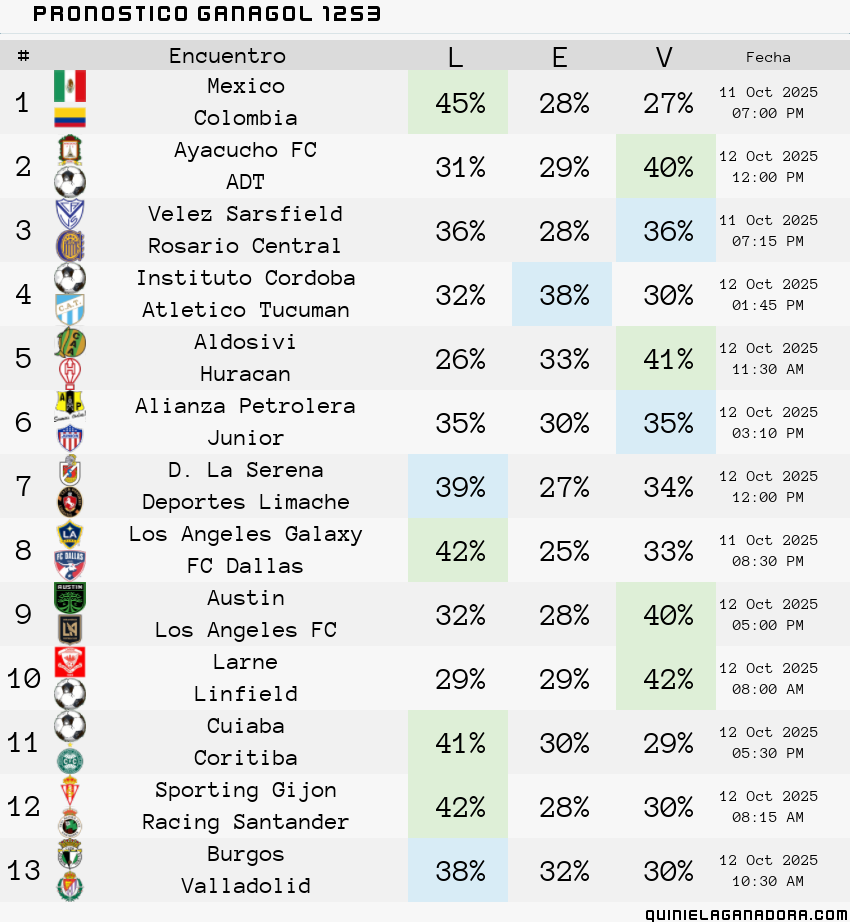 PRONOSTICO GANAGOL 1253

| # | Encuentro | L | E | V | Fecha |
|---|---|---|---|---|---|
| 1 | Mexico Colombia | 45% | 28% | 27% | 11 Oct 2025 07:00 PM |
| 2 | Ayacucho FC ADT | 31% | 29% | 40% | 12 Oct 2025 12:00 PM |
| 3 | Velez Sarsfield Rosario Central | 36% | 28% | 36% | 11 Oct 2025 07:15 PM |
| 4 | Instituto Cordoba Atletico Tucuman | 32% | 38% | 30% | 12 Oct 2025 01:45 PM |
| 5 | Aldosivi Huracan | 26% | 33% | 41% | 12 Oct 2025 11:30 AM |
| 6 | Alianza Petrolera Junior | 35% | 30% | 35% | 12 Oct 2025 03:10 PM |
| 7 | D. La Serena Deportes Limache | 39% | 27% | 34% | 12 Oct 2025 12:00 PM |
| 8 | Los Angeles Galaxy FC Dallas | 42% | 25% | 33% | 11 Oct 2025 08:30 PM |
| 9 | Austin Los Angeles FC | 32% | 28% | 40% | 12 Oct 2025 05:00 PM |
| 10 | Larne Linfield | 29% | 29% | 42% | 12 Oct 2025 08:00 AM |
| 11 | Cuiaba Coritiba | 41% | 30% | 29% | 12 Oct 2025 05:30 PM |
| 12 | Sporting Gijon Racing Santander | 42% | 28% | 30% | 12 Oct 2025 08:15 AM |
| 13 | Burgos Valladolid | 38% | 32% | 30% | 12 Oct 2025 10:30 AM |

QUINIELAGANADORA.COM